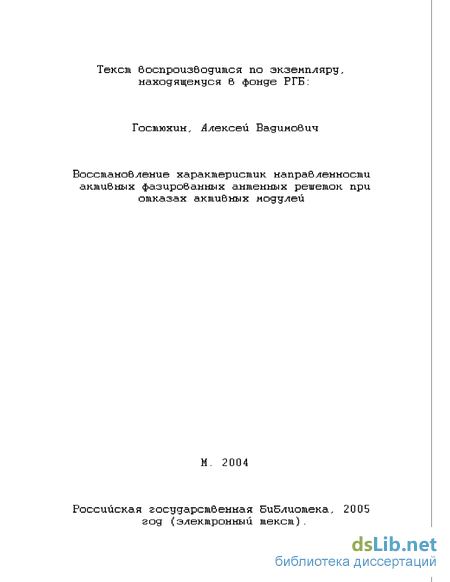 Текст воспроизводится по экземпляру, находящемуся в фонде РГБ:

Гостюхин, Алексей Вадимович

Восстановление характеристик направленности активных фазированных антенных решеток при отказах активных модулей

М. 2004

Российская государственная библиотека, 2005 год (электронный текст).

dsLib.net
библиотека диссертаций